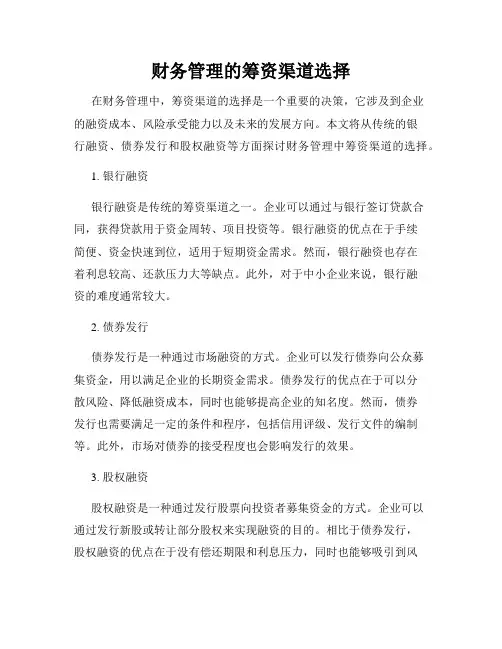 财务管理的筹资渠道选择

在财务管理中，筹资渠道的选择是一个重要的决策，它涉及到企业的融资成本、风险承受能力以及未来的发展方向。本文将从传统的银行融资、债券发行和股权融资等方面探讨财务管理中筹资渠道的选择。

1. 银行融资

银行融资是传统的筹资渠道之一。企业可以通过与银行签订贷款合同，获得贷款用于资金周转、项目投资等。银行融资的优点在于手续简便、资金快速到位，适用于短期资金需求。然而，银行融资也存在着利息较高、还款压力大等缺点。此外，对于中小企业来说，银行融资的难度通常较大。

2. 债券发行

债券发行是一种通过市场融资的方式。企业可以发行债券向公众募集资金，用以满足企业的长期资金需求。债券发行的优点在于可以分散风险、降低融资成本，同时也能够提高企业的知名度。然而，债券发行也需要满足一定的条件和程序，包括信用评级、发行文件的编制等。此外，市场对债券的接受程度也会影响发行的效果。

3. 股权融资

股权融资是一种通过发行股票向投资者募集资金的方式。企业可以通过发行新股或转让部分股权来实现融资的目的。相比于债券发行，股权融资的优点在于没有偿还期限和利息压力，同时也能够吸引到风